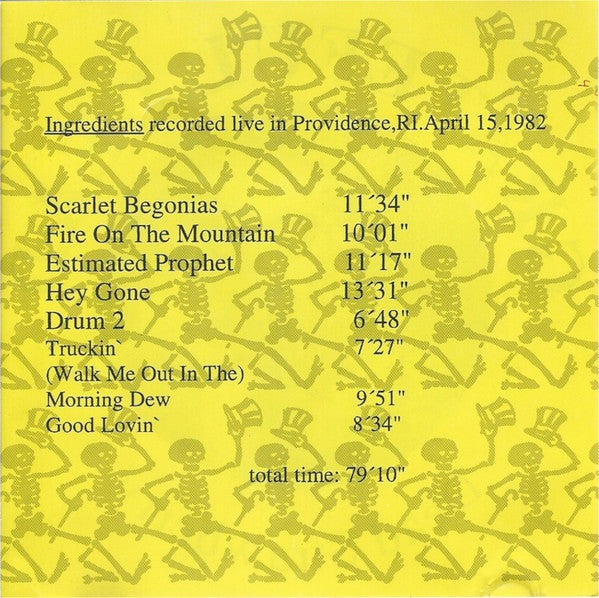 Ingredients recorded live in Providence,RI.April 15,1982

Scarlet Begonias 11´34"
Fire On The Mountain 10´01"
Estimated Prophet 11´17"
Hey Gone 13´31"
Drum 2 6´48"
Truckin` 7´27"
(Walk Me Out In The)
Morning Dew 9´51"
Good Lovin` 8´34"

total time: 79´10"